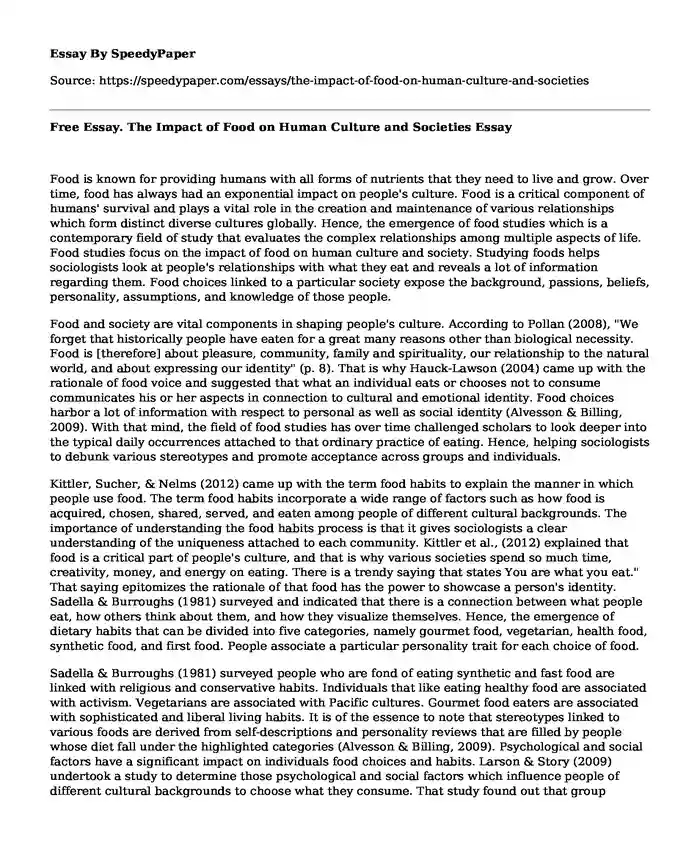 Essay By SpeedyPaper

Source: https://speedypaper.com/essays/the-impact-of-food-on-human-culture-and-societies

Free Essay. The Impact of Food on Human Culture and Societies Essay

Food is known for providing humans with all forms of nutrients that they need to live and grow. Over time, food has always had an exponential impact on people's culture. Food is a critical component of humans' survival and plays a vital role in the creation and maintenance of various relationships which form distinct diverse cultures globally. Hence, the emergence of food studies which is a contemporary field of study that evaluates the complex relationships among multiple aspects of life. Food studies focus on the impact of food on human culture and society. Studying foods helps sociologists look at people's relationships with what they eat and reveals a lot of information regarding them. Food choices linked to a particular society expose the background, passions, beliefs, personality, assumptions, and knowledge of those people.

Food and society are vital components in shaping people's culture. According to Pollan (2008), "We forget that historically people have eaten for a great many reasons other than biological necessity. Food is [therefore] about pleasure, community, family and spirituality, our relationship to the natural world, and about expressing our identity" (p. 8). That is why Hauck-Lawson (2004) came up with the rationale of food voice and suggested that what an individual eats or chooses not to consume communicates his or her aspects in connection to cultural and emotional identity. Food choices harbor a lot of information with respect to personal as well as social identity (Alvesson & Billing, 2009). With that mind, the field of food studies has over time challenged scholars to look deeper into the typical daily occurrences attached to that ordinary practice of eating. Hence, helping sociologists to debunk various stereotypes and promote acceptance across groups and individuals.

Kittler, Sucher, & Nelms (2012) came up with the term food habits to explain the manner in which people use food. The term food habits incorporate a wide range of factors such as how food is acquired, chosen, shared, served, and eaten among people of different cultural backgrounds. The importance of understanding the food habits process is that it gives sociologists a clear understanding of the uniqueness attached to each community. Kittler et al., (2012) explained that food is a critical part of people's culture, and that is why various societies spend so much time, creativity, money, and energy on eating. There is a trendy saying that states You are what you eat." That saying epitomizes the rationale of that food has the power to showcase a person's identity. Sadella & Burroughs (1981) surveyed and indicated that there is a connection between what people eat, how others think about them, and how they visualize themselves. Hence, the emergence of dietary habits that can be divided into five categories, namely gourmet food, vegetarian, health food, synthetic food, and first food. People associate a particular personality trait for each choice of food.

Sadella & Burroughs (1981) surveyed people who are fond of eating synthetic and fast food are linked with religious and conservative habits. Individuals that like eating healthy food are associated with activism. Vegetarians are associated with Pacific cultures. Gourmet food eaters are associated with sophisticated and liberal living habits. It is of the essence to note that stereotypes linked to various foods are derived from self-descriptions and personality reviews that are filled by people whose diet fall under the highlighted categories (Alvesson & Billing, 2009). Psychological and social factors have a significant impact on individuals food choices and habits. Larson & Story (2009) undertook a study to determine those psychological and social factors which influence people of different cultural backgrounds to choose what they consume. That study found out that group